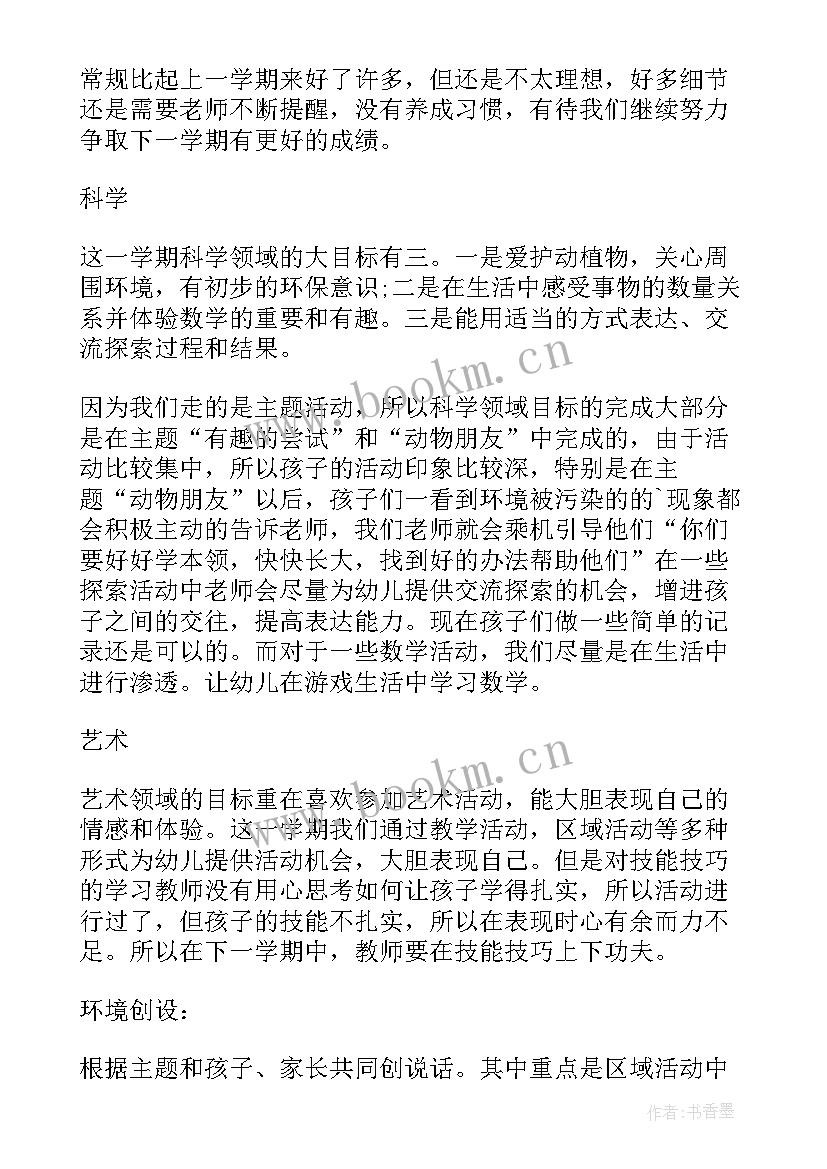 常规比起上一学期来好了许多，但还是不太理想，好多细节还是需要老师不断提醒，没有养成习惯，有待我们继续努力争取下一学期有更好的成绩。

科学

这一学期科学领域的大目标有三。一是爱护动植物，关心周围环境，有初步的环保意识;二是在生活中感受事物的数量关系并体验数学的重要和有趣。三是能用适当的方式表达、交流探索过程和结果。

因为我们走的是主题活动，所以科学领域目标的完成大部分是在主题“有趣的尝试”和“动物朋友”中完成的，由于活动比较集中，所以孩子的活动印象比较深，特别是在主题“动物朋友”以后，孩子们一看到环境被污染的的`现象都会积极主动的告诉老师，我们老师就会乘机引导他们“你们要好好学本领，快快长大，找到好的办法帮助他们”在一些探索活动中老师会尽量为幼儿提供交流探索的机会，增进孩子之间的交往，提高表达能力。现在孩子们做一些简单的记录还是可以的。而对于一些数学活动，我们尽量是在生活中进行渗透。让幼儿在游戏生活中学习数学。

艺术

艺术领域的目标重在喜欢参加艺术活动，能大胆表现自己的情感和体验。这一学期我们通过教学活动，区域活动等多种形式为幼儿提供活动机会，大胆表现自己。但是对技能技巧的学习教师没有用心思考如何让孩子学得扎实，所以活动进行过了，但孩子的技能不扎实，所以在表现时心有余而力不足。所以在下一学期中，教师要在技能技巧上下功夫。

环境创设：

根据主题和孩子、家长共同创说话。其中重点是区域活动中

www.bookm.cn

www.bookm.cn

作者：书香墨